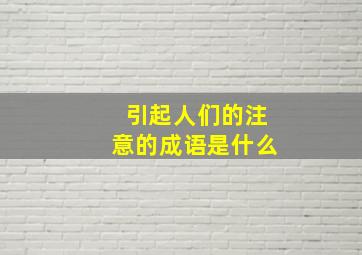 引起人们的注意的成语是什么